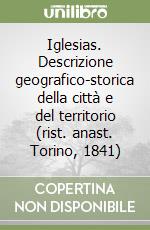 unilibro

Iglesias. Descrizione geografico-storica della città e del territorio (rist. anast. Torino, 1841)

COPERTINA NON DISPONIBILE